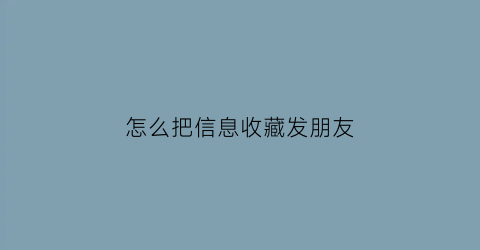 怎么把信息收藏发朋友